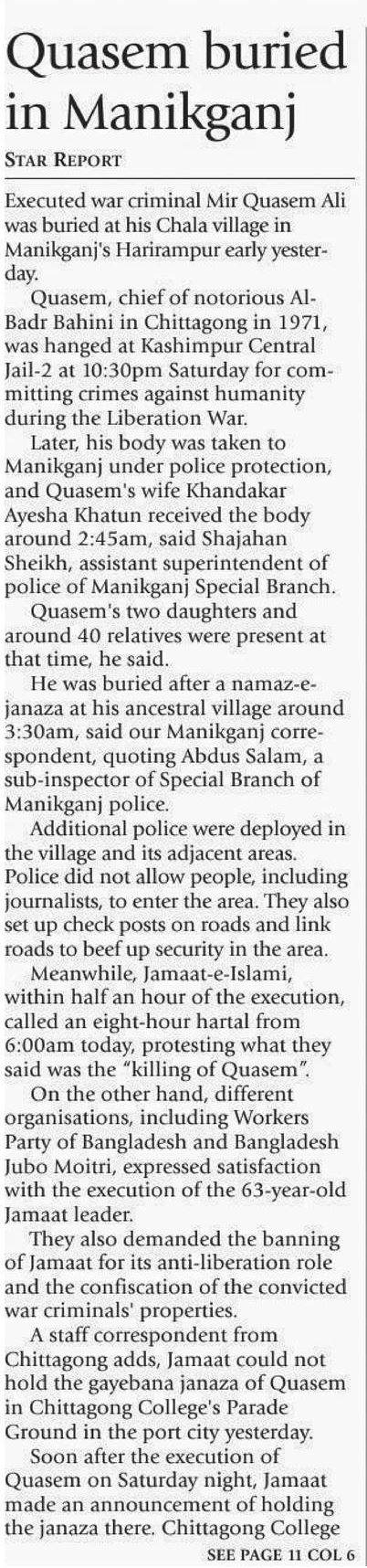 Quasem buried in Manikganj

STAR REPORT

Executed war criminal Mir Quasem Ali was buried at his Chala village in Manikganj's Harirampur early yesterday.

Quasem, chief of notorious Al-Badr Bahini in Chittagong in 1971, was hanged at Kashimpur Central Jail-2 at 10:30pm Saturday for committing crimes against humanity during the Liberation War.

Later, his body was taken to Manikganj under police protection, and Quasem's wife Khandakar Ayesha Khatun received the body around 2:45am, said Shajahan Sheikh, assistant superintendent of police of Manikganj Special Branch.

Quasem's two daughters and around 40 relatives were present at that time, he said.

He was buried after a namaz-e-janaza at his ancestral village around 3:30am, said our Manikganj correspondent, quoting Abdus Salam, a sub-inspector of Special Branch of Manikganj police.

Additional police were deployed in the village and its adjacent areas. Police did not allow people, including journalists, to enter the area. They also set up check posts on roads and link roads to beef up security in the area.

Meanwhile, Jamaat-e-Islami, within half an hour of the execution, called an eight-hour hartal from 6:00am today, protesting what they said was the "killing of Quasem".

On the other hand, different organisations, including Workers Party of Bangladesh and Bangladesh Jubo Moitri, expressed satisfaction with the execution of the 63-year-old Jamaat leader.

They also demanded the banning of Jamaat for its anti-liberation role and the confiscation of the convicted war criminals' properties.

A staff correspondent from Chittagong adds, Jamaat could not hold the gayebana janaza of Quasem in Chittagong College's Parade Ground in the port city yesterday.

Soon after the execution of Quasem on Saturday night, Jamaat made an announcement of holding the janaza there. Chittagong College

SEE PAGE 11 COL 6